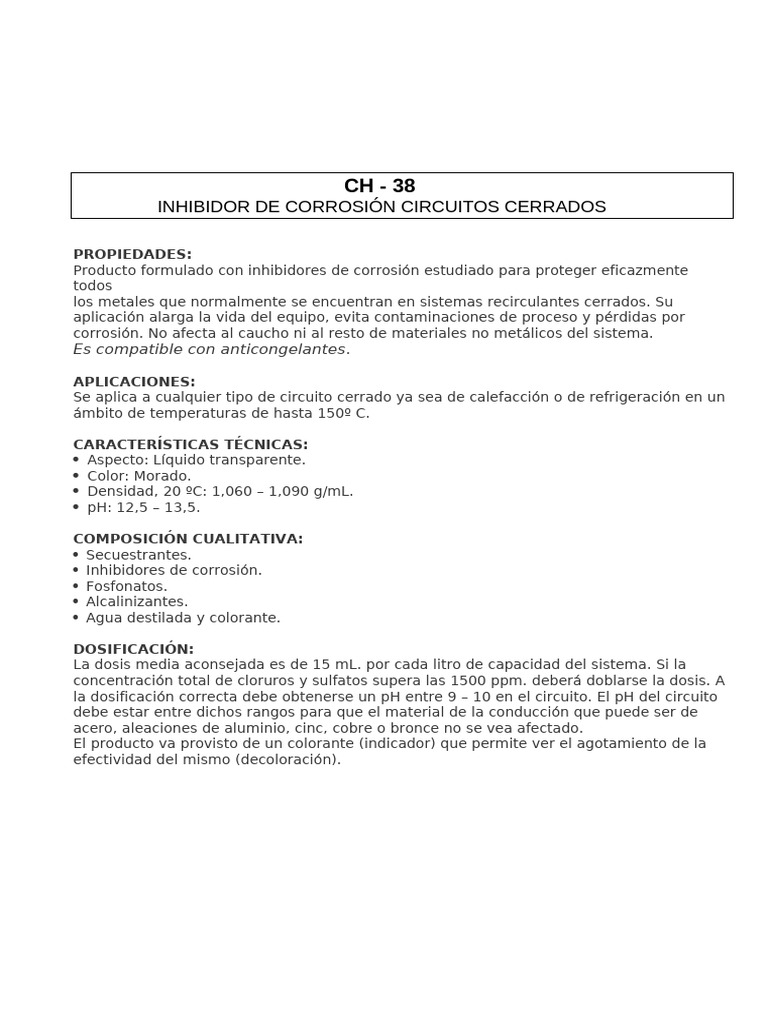 CH - 38
INHIBIDOR DE CORROSIÓN CIRCUITOS CERRADOS

PROPIEDADES:
Producto formulado con inhibidores de corrosión estudiado para proteger eficazmente todos
los metales que normalmente se encuentran en sistemas recirculantes cerrados. Su aplicación alarga la vida del equipo, evita contaminaciones de proceso y pérdidas por corrosión. No afecta al caucho ni al resto de materiales no metálicos del sistema.
Es compatible con anticongelantes.

APLICACIONES:
Se aplica a cualquier tipo de circuito cerrado ya sea de calefacción o de refrigeración en un ámbito de temperaturas de hasta 150º C.

CARACTERÍSTICAS TÉCNICAS:
• Aspecto: Líquido transparente.
• Color: Morado.
• Densidad, 20 ºC: 1,060 – 1,090 g/mL.
• pH: 12,5 – 13,5.

COMPOSICIÓN CUALITATIVA:
• Secuestrantes.
• Inhibidores de corrosión.
• Fosfonatos.
• Alcalinizantes.
• Agua destilada y colorante.

DOSIFICACIÓN:
La dosis media aconsejada es de 15 mL. por cada litro de capacidad del sistema. Si la concentración total de cloruros y sulfatos supera las 1500 ppm. deberá doblarse la dosis. A la dosificación correcta debe obtenerse un pH entre 9 – 10 en el circuito. El pH del circuito debe estar entre dichos rangos para que el material de la conducción que puede ser de acero, aleaciones de aluminio, cinc, cobre o bronce no se vea afectado.
El producto va provisto de un colorante (indicador) que permite ver el agotamiento de la efectividad del mismo (decoloración).